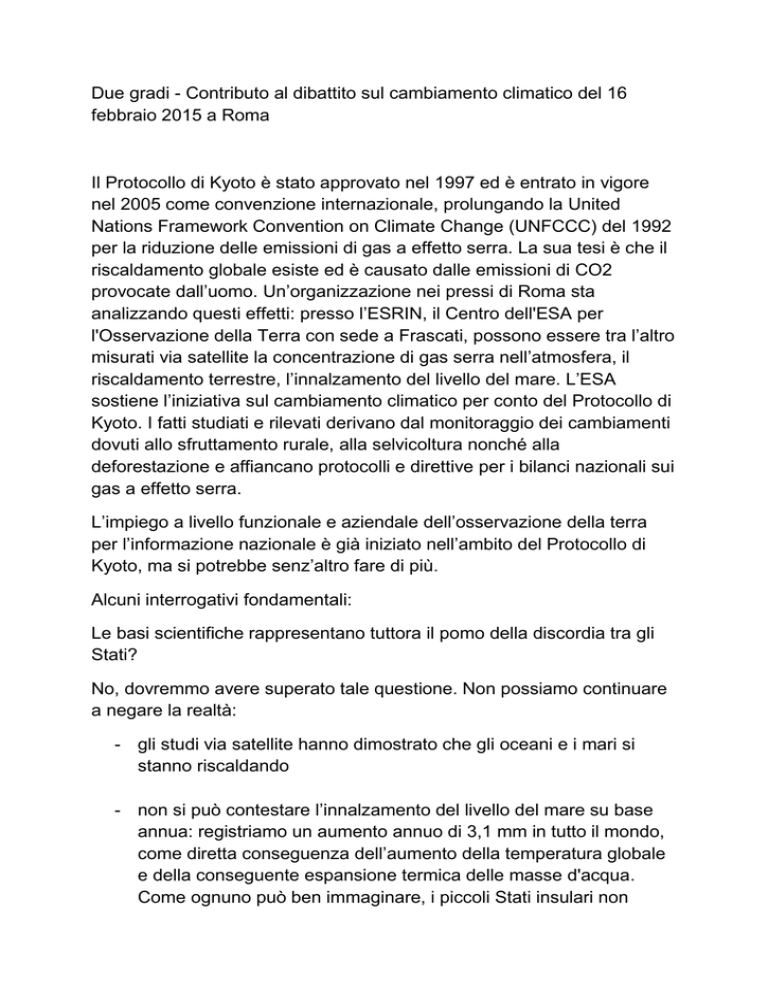 Due gradi - Contributo al dibattito sul cambiamento climatico del 16 febbraio 2015 a Roma

Il Protocollo di Kyoto è stato approvato nel 1997 ed è entrato in vigore nel 2005 come convenzione internazionale, prolungando la United Nations Framework Convention on Climate Change (UNFCCC) del 1992 per la riduzione delle emissioni di gas a effetto serra. La sua tesi è che il riscaldamento globale esiste ed è causato dalle emissioni di CO2 provocate dall'uomo. Un'organizzazione nei pressi di Roma sta analizzando questi effetti: presso l'ESRIN, il Centro dell'ESA per l'Osservazione della Terra con sede a Frascati, possono essere tra l'altro misurati via satellite la concentrazione di gas serra nell'atmosfera, il riscaldamento terrestre, l'innalzamento del livello del mare. L'ESA sostiene l'iniziativa sul cambiamento climatico per conto del Protocollo di Kyoto. I fatti studiati e rilevati derivano dal monitoraggio dei cambiamenti dovuti allo sfruttamento rurale, alla selvicoltura nonché alla deforestazione e affiancano protocolli e direttive per i bilanci nazionali sui gas a effetto serra.

L'impiego a livello funzionale e aziendale dell'osservazione della terra per l'informazione nazionale è già iniziato nell'ambito del Protocollo di Kyoto, ma si potrebbe senz'altro fare di più.

Alcuni interrogativi fondamentali:

Le basi scientifiche rappresentano tuttora il pomo della discordia tra gli Stati?

No, dovremmo avere superato tale questione. Non possiamo continuare a negare la realtà:

- gli studi via satellite hanno dimostrato che gli oceani e i mari si stanno riscaldando

- non si può contestare l'innalzamento del livello del mare su base annua: registriamo un aumento annuo di 3,1 mm in tutto il mondo, come diretta conseguenza dell'aumento della temperatura globale e della conseguente espansione termica delle masse d'acqua. Come ognuno può ben immaginare, i piccoli Stati insulari non